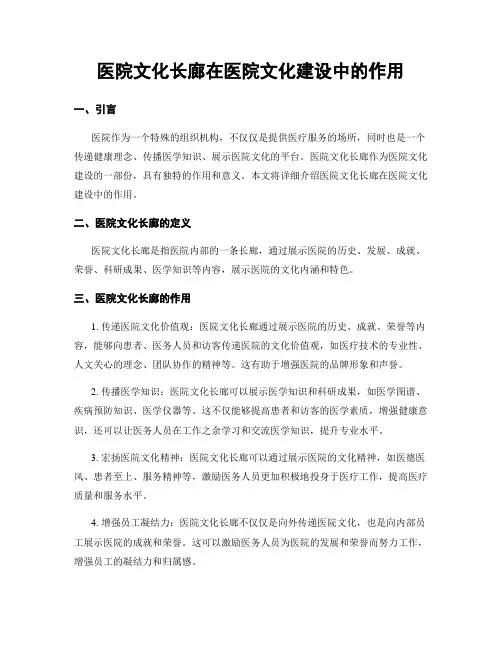 医院文化长廊在医院文化建设中的作用

一、引言

医院作为一个特殊的组织机构，不仅仅是提供医疗服务的场所，同时也是一个传递健康理念、传播医学知识、展示医院文化的平台。医院文化长廊作为医院文化建设的一部份，具有独特的作用和意义。本文将详细介绍医院文化长廊在医院文化建设中的作用。

二、医院文化长廊的定义

医院文化长廊是指医院内部的一条长廊，通过展示医院的历史、发展、成就、荣誉、科研成果、医学知识等内容，展示医院的文化内涵和特色。

三、医院文化长廊的作用

1. 传递医院文化价值观：医院文化长廊通过展示医院的历史、成就、荣誉等内容，能够向患者、医务人员和访客传递医院的文化价值观，如医疗技术的专业性、人文关心的理念、团队协作的精神等。这有助于增强医院的品牌形象和声誉。

2. 传播医学知识：医院文化长廊可以展示医学知识和科研成果，如医学图谱、疾病预防知识、医学仪器等。这不仅能够提高患者和访客的医学素质，增强健康意识，还可以让医务人员在工作之余学习和交流医学知识，提升专业水平。

3. 宏扬医院文化精神：医院文化长廊可以通过展示医院的文化精神，如医德医风、患者至上、服务精神等，激励医务人员更加积极地投身于医疗工作，提高医疗质量和服务水平。

4. 增强员工凝结力：医院文化长廊不仅仅是向外传递医院文化，也是向内部员工展示医院的成就和荣誉。这可以激励医务人员为医院的发展和荣誉而努力工作，增强员工的凝结力和归属感。